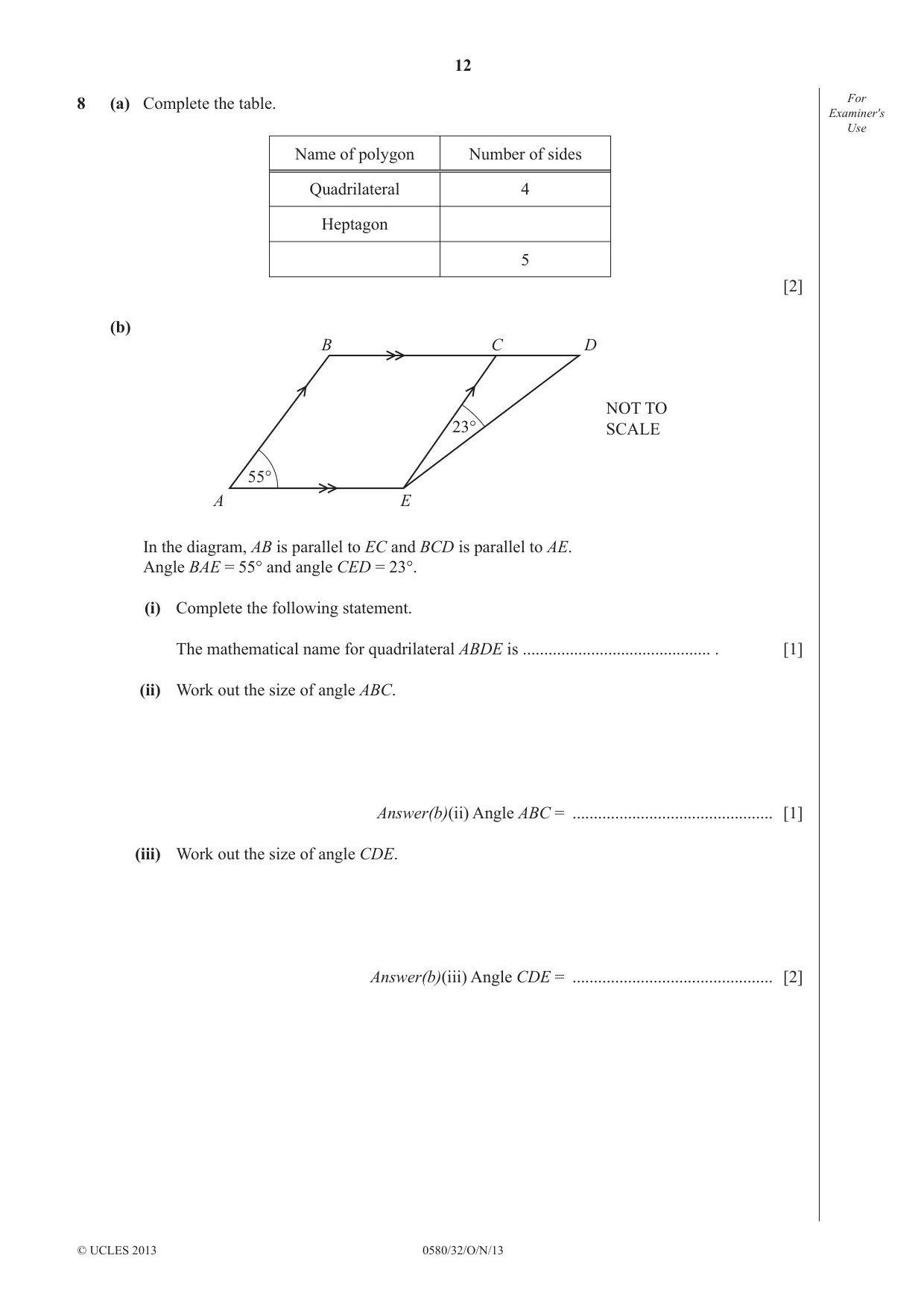 12

For Examiner's Use

8 (a) Complete the table.

| Name of polygon | Number of sides |
|---|---|
| Quadrilateral | 4 |
| Heptagon | |
| | 5 |

[2]

(b)

B C D

NOT TO SCALE

23°

55°

A E

In the diagram, AB is parallel to EC and BCD is parallel to AE.
Angle BAE = 55° and angle CED = 23°.

(i) Complete the following statement.

The mathematical name for quadrilateral ABDE is ____ . [1]

(ii) Work out the size of angle ABC.

Answer(b)(ii) Angle ABC = ____ [1]

(iii) Work out the size of angle CDE.

Answer(b)(iii) Angle CDE = ____ [2]

© UCLES 2013 0580/32/O/N/13